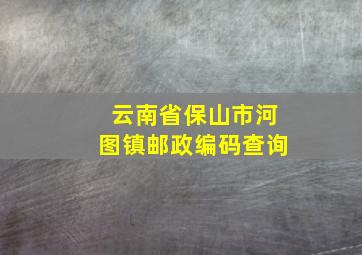 云南省保山市河图镇邮政编码查询